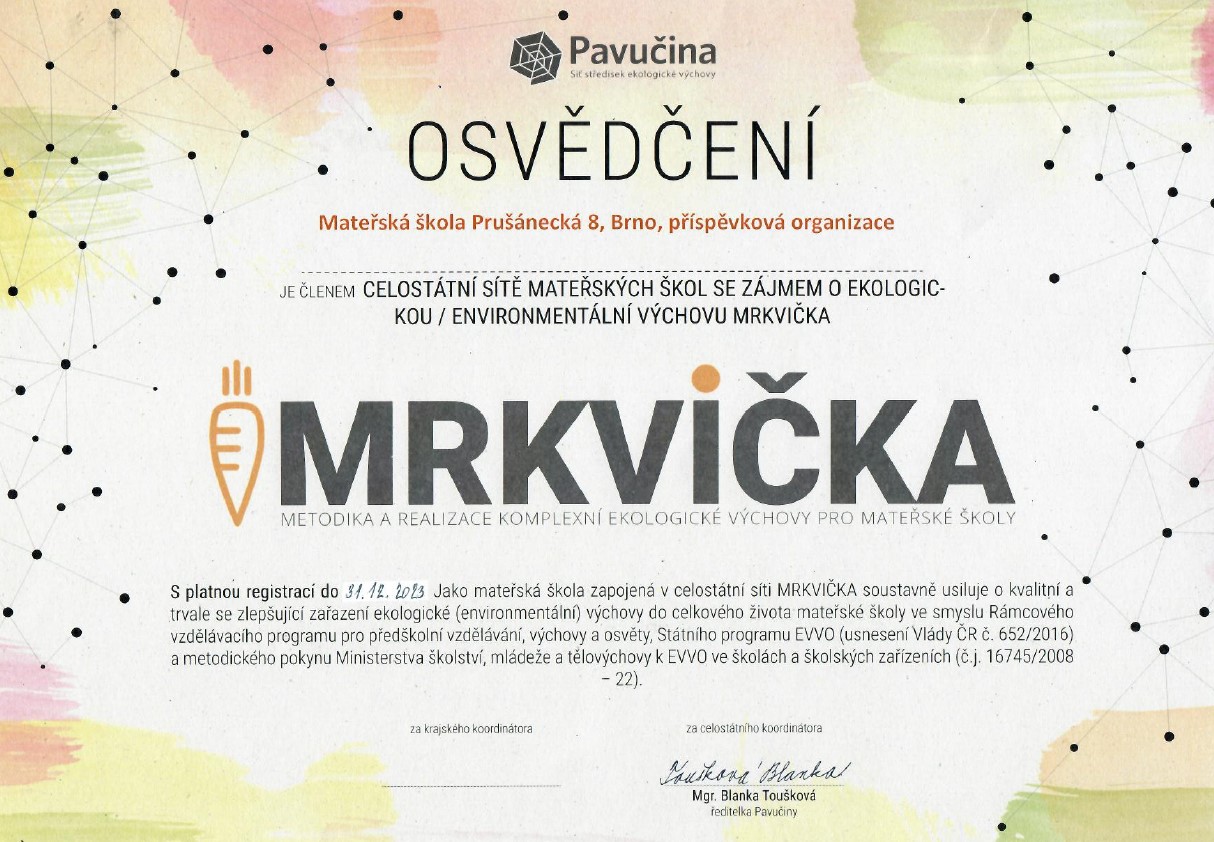 Pavučina
Síť středisek ekologické výchovy

OSVĚDČENÍ

Mateřská škola Prušánecká 8, Brno, příspěvková organizace

JE ČLENEM CELOSTÁTNÍ SÍTĚ MATEŘSKÝCH ŠKOL SE ZÁJMEM O EKOLOGICKOU / ENVIRONMENTÁLNÍ VÝCHOVU MRKVIČKA

MRKVIČKA
METODIKA A REALIZACE KOMPLEXNÍ EKOLOGICKÉ VÝCHOVY PRO MATEŘSKÉ ŠKOLY

S platnou registrací do 31. 12. 2023 Jako mateřská škola zapojená v celostátní síti MRKVIČKA soustavně usiluje o kvalitní a trvale se zlepšující zařazení ekologické (environmentální) výchovy do celkového života mateřské školy ve smyslu Rámcového vzdělávacího programu pro předškolní vzdělávání, výchovy a osvěty, Státního programu EVVO (usnesení Vlády ČR č. 652/2016) a metodického pokynu Ministerstva školství, mládeže a tělovýchovy k EVVO ve školách a školských zařízeních (č.j. 16745/2008 – 22).

za krajského koordinátora

za celostátního koordinátora

Toušková Blanka
Mgr. Blanka Toušková
ředitelka Pavučiny